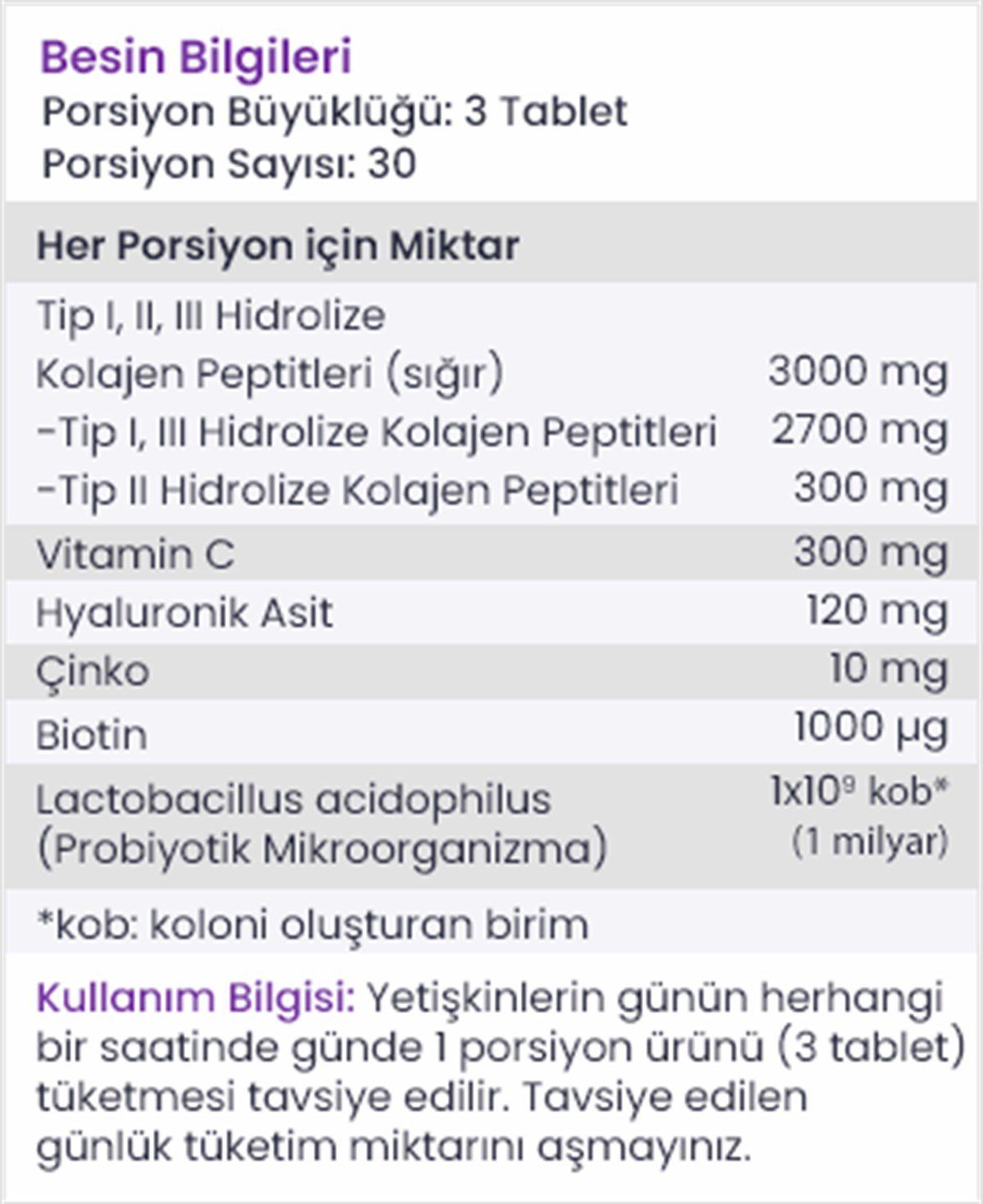 Besin Bilgileri
Porsiyon Büyüklüğü: 3 Tablet
Porsiyon Sayısı: 30

| Her Porsiyon için Miktar | |
|---|---|
| Tip I, II, III Hidrolize Kolajen Peptitleri (sığır) | 3000 mg |
| -Tip I, III Hidrolize Kolajen Peptitleri | 2700 mg |
| -Tip II Hidrolize Kolajen Peptitleri | 300 mg |
| Vitamin C | 300 mg |
| Hyaluronik Asit | 120 mg |
| Çinko | 10 mg |
| Biotin | 1000 µg |
| Lactobacillus acidophilus (Probiyotik Mikroorganizma) | $1x10^9$ kob* (1 milyar) |

*kob: koloni oluşturan birim

Kullanım Bilgisi: Yetişkinlerin günün herhangi bir saatinde günde 1 porsiyon ürünü (3 tablet) tüketmesi tavsiye edilir. Tavsiye edilen günlük tüketim miktarını aşmayınız.